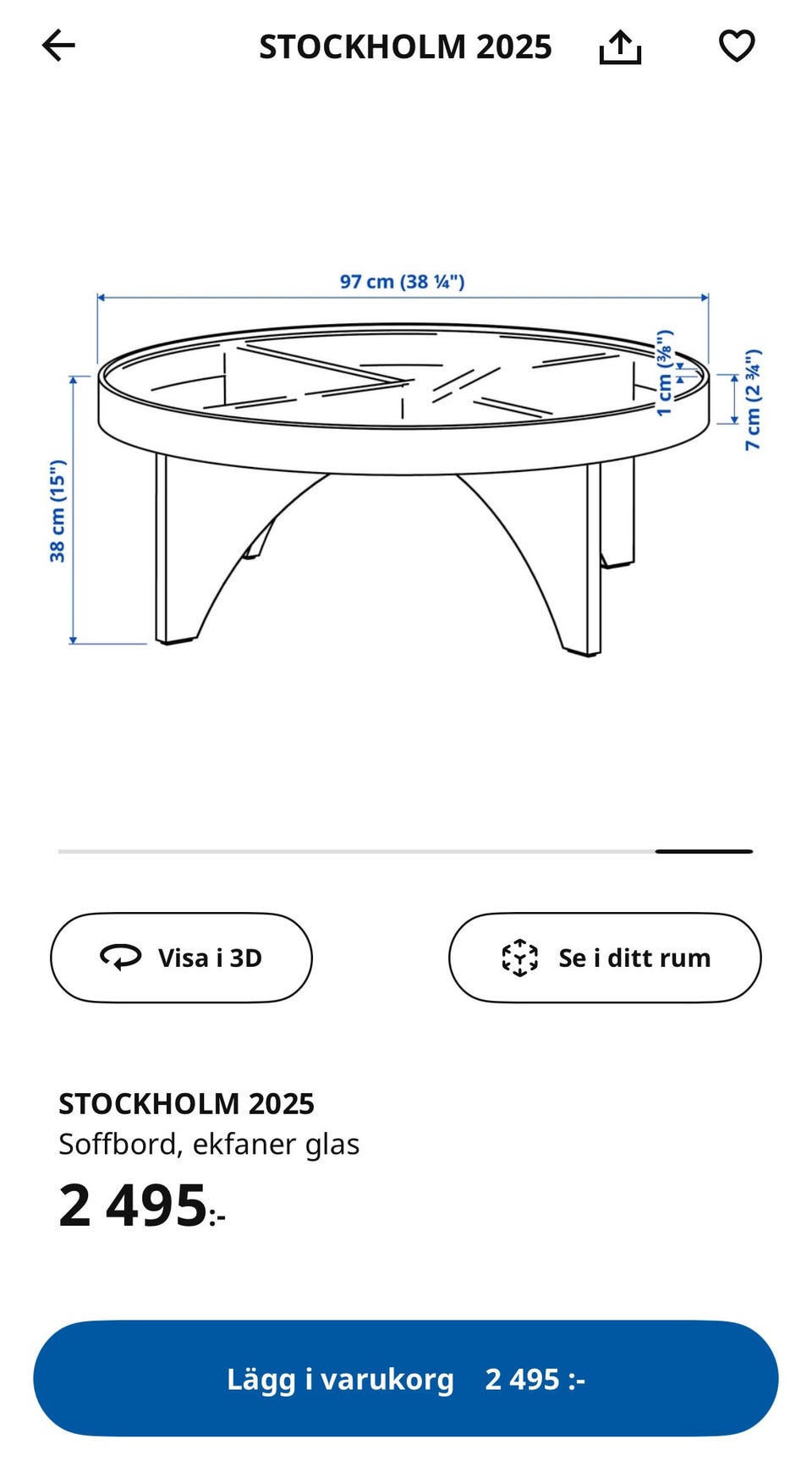 STOCKHOLM 2025

97 cm (38 ¼")
38 cm (15")
1 cm (⅜")
7 cm (2 ¾")

Visa i 3D
Se i ditt rum

STOCKHOLM 2025
Soffbord, ekfaner glas
2 495:-

Lägg i varukorg 2 495 :-